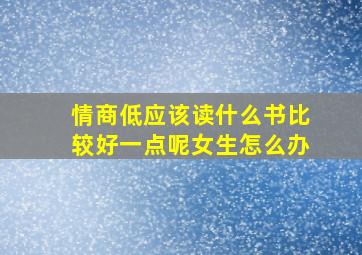 情商低应该读什么书比较好一点呢女生怎么办